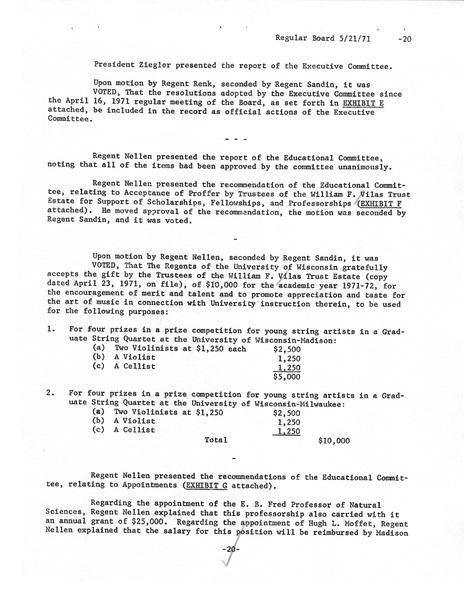 Regular Board 5/21/71 -20

President Ziegler presented the report of the Executive Committee.

Upon motion by Regent Renk, seconded by Regent Sandin, it was VOTED, That the resolutions adopted by the Executive Committee since the April 16, 1971 regular meeting of the Board, as set forth in EXHIBIT E attached, be included in the record as official actions of the Executive Committee.

- - -

Regent Nellen presented the report of the Educational Committee, noting that all of the items had been approved by the committee unanimously.

Regent Nellen presented the recommendation of the Educational Committee, relating to Acceptance of Proffer by Trustees of the William F. Vilas Trust Estate for Support of Scholarships, Fellowships, and Professorships (EXHIBIT F attached). He moved approval of the recommendation, the motion was seconded by Regent Sandin, and it was voted.

-

Upon motion by Regent Nellen, seconded by Regent Sandin, it was VOTED, That The Regents of the University of Wisconsin gratefully accepts the gift by the Trustees of the William F. Vilas Trust Estate (copy dated April 23, 1971, on file), of $10,000 for the academic year 1971-72, for the encouragement of merit and talent and to promote appreciation and taste for the art of music in connection with University instruction therein, to be used for the following purposes:

1. For four prizes in a prize competition for young string artists in a Graduate String Quartet at the University of Wisconsin-Madison:
(a) Two Violinists at $1,250 each $2,500
(b) A Violist 1,250
(c) A Cellist 1,250
$5,000

2. For four prizes in a prize competition for young string artists in a Graduate String Quartet at the University of Wisconsin-Milwaukee:
(a) Two Violinists at $1,250 $2,500
(b) A Violist 1,250
(c) A Cellist 1,250
Total $10,000

-

Regent Nellen presented the recommendations of the Educational Committee, relating to Appointments (EXHIBIT G attached).

Regarding the appointment of the E. B. Fred Professor of Natural Sciences, Regent Nellen explained that this professorship also carried with it an annual grant of $25,000. Regarding the appointment of Hugh L. Moffet, Regent Nellen explained that the salary for this position will be reimbursed by Madison

-20-